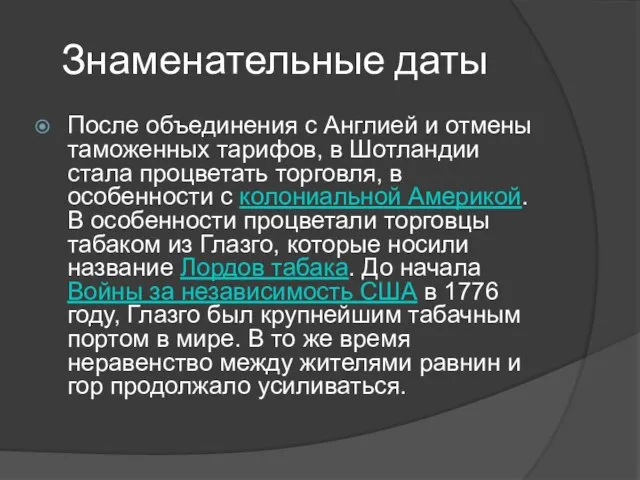 Знаменательные даты

После объединения с Англией и отмены таможенных тарифов, в Шотландии стала процветать торговля, в особенности с колониальной Америкой. В особенности процветали торговцы табаком из Глазго, которые носили название Лордов табака. До начала Войны за независимость США в 1776 году, Глазго был крупнейшим табачным портом в мире. В то же время неравенство между жителями равнин и гор продолжало усиливаться.